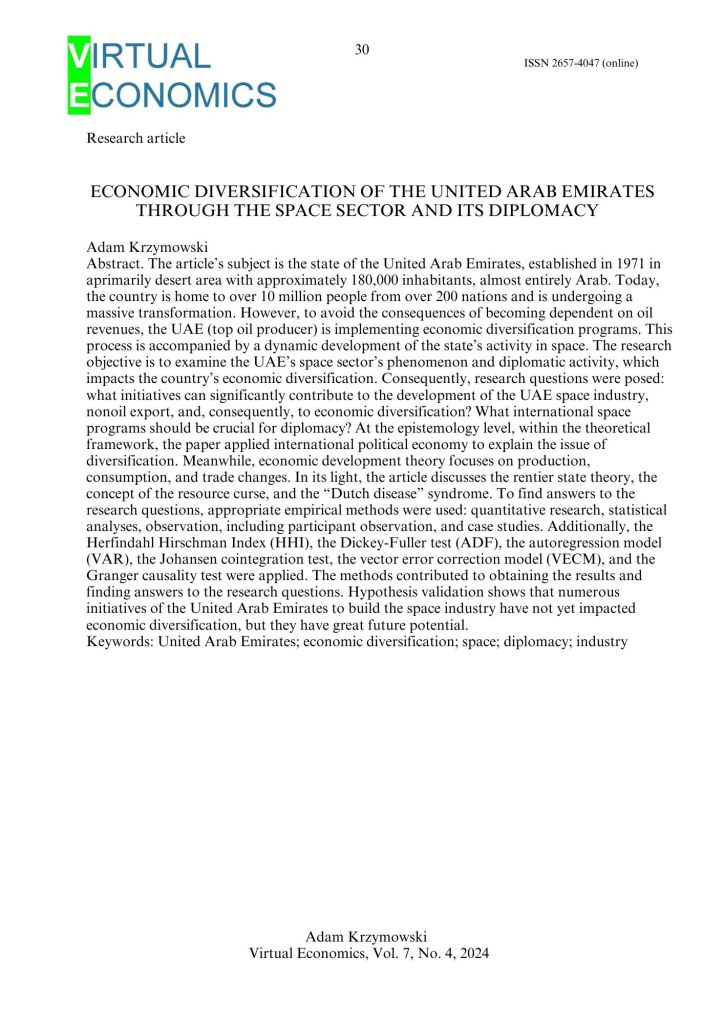 VIRTUAL
ECONOMICS

30

ISSN 2657-4047 (online)

Research article

ECONOMIC DIVERSIFICATION OF THE UNITED ARAB EMIRATES THROUGH THE SPACE SECTOR AND ITS DIPLOMACY

Adam Krzymowski
Abstract. The article's subject is the state of the United Arab Emirates, established in 1971 in aprimarily desert area with approximately 180,000 inhabitants, almost entirely Arab. Today, the country is home to over 10 million people from over 200 nations and is undergoing a massive transformation. However, to avoid the consequences of becoming dependent on oil revenues, the UAE (top oil producer) is implementing economic diversification programs. This process is accompanied by a dynamic development of the state's activity in space. The research objective is to examine the UAE's space sector's phenomenon and diplomatic activity, which impacts the country's economic diversification. Consequently, research questions were posed: what initiatives can significantly contribute to the development of the UAE space industry, nonoil export, and, consequently, to economic diversification? What international space programs should be crucial for diplomacy? At the epistemology level, within the theoretical framework, the paper applied international political economy to explain the issue of diversification. Meanwhile, economic development theory focuses on production, consumption, and trade changes. In its light, the article discusses the rentier state theory, the concept of the resource curse, and the "Dutch disease" syndrome. To find answers to the research questions, appropriate empirical methods were used: quantitative research, statistical analyses, observation, including participant observation, and case studies. Additionally, the Herfindahl Hirschman Index (HHI), the Dickey-Fuller test (ADF), the autoregression model (VAR), the Johansen cointegration test, the vector error correction model (VECM), and the Granger causality test were applied. The methods contributed to obtaining the results and finding answers to the research questions. Hypothesis validation shows that numerous initiatives of the United Arab Emirates to build the space industry have not yet impacted economic diversification, but they have great future potential.
Keywords: United Arab Emirates; economic diversification; space; diplomacy; industry

Adam Krzymowski
Virtual Economics, Vol. 7, No. 4, 2024